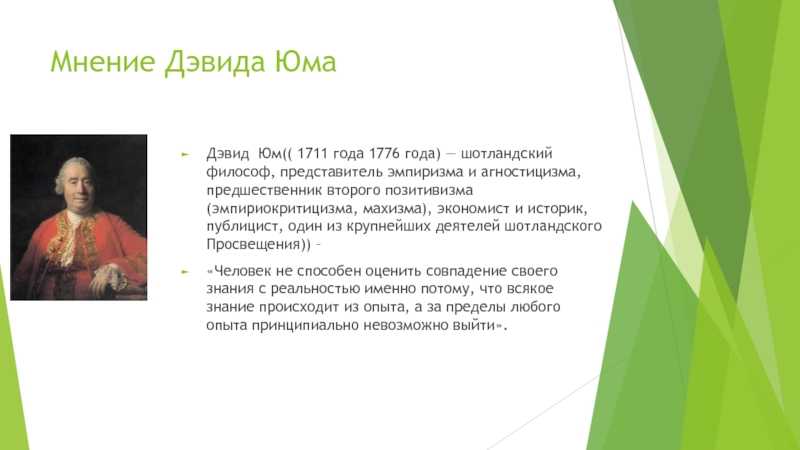 Мнение Дэвида Юма

Дэвид Юм(( 1711 года 1776 года) — шотландский философ, представитель эмпиризма и агностицизма, предшественник второго позитивизма (эмпириокритицизма, махизма), экономист и историк, публицист, один из крупнейших деятелей шотландского Просвещения)) –

«Человек не способен оценить совпадение своего знания с реальностью именно потому, что всякое знание происходит из опыта, а за пределы любого опыта принципиально невозможно выйти».